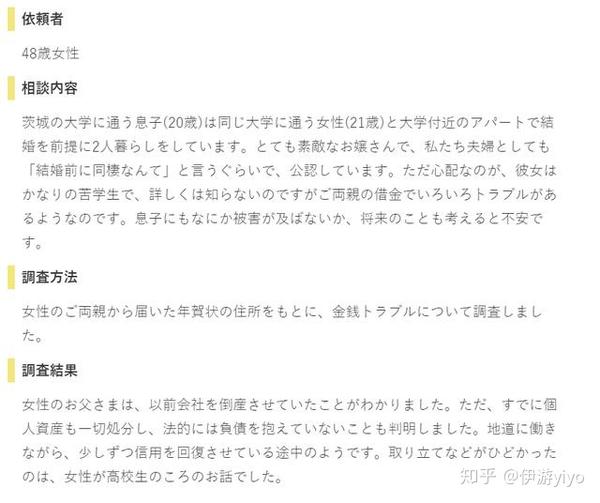 依頼者

48歳女性

相談内容

茨城の大学に通う息子(20歳)は同じ大学に通う女性(21歳)と大学付近のアパートで結婚を前提に2人暮らしをしています。とても素敵なお嬢さんで、私たち夫婦としても「結婚前に同棲なんて」と言うぐらいで、公認しています。ただ心配なのが、彼女はかなりの苦学生で、詳しくは知らないのですがご両親の借金でいろいろトラブルがあるようなのです。息子にもなにか被害が及ばないか、将来のことも考えると不安です。

調査方法

女性のご両親から届いた年賀状の住所をもとに、金銭トラブルについて調査しました。

調査結果

女性のお父さまは、以前会社を倒産させていたことがわかりました。ただ、すでに個人資産も一切処分し、法的には負債を抱えていないことも判明しました。地道に働きながら、少しずつ信用を回復させている途中のようです。取り立てなどがひどかったのは、女性が高校生のころのお話でした。

知乎 @伊游yiyo